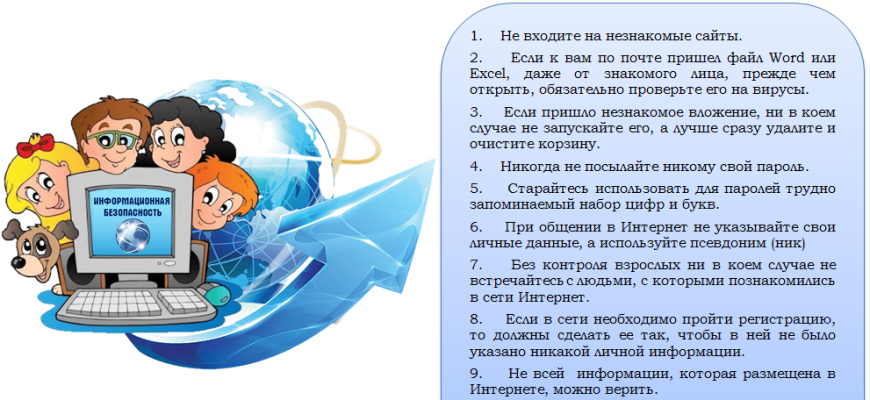 ИНФОРМАЦИОННАЯ БЕЗОПАСНОСТЬ

1. Не входите на незнакомые сайты.

2. Если к вам по почте пришел файл Word или Excel, даже от знакомого лица, прежде чем открыть, обязательно проверьте его на вирусы.

3. Если пришло незнакомое вложение, ни в коем случае не запускайте его, а лучше сразу удалите и очистите корзину.

4. Никогда не посылайте никому свой пароль.

5. Старайтесь использовать для паролей трудно запоминаемый набор цифр и букв.

6. При общении в Интернет не указывайте свои личные данные, а используйте псевдоним (ник)

7. Без контроля взрослых ни в коем случае не встречайтесь с людьми, с которыми познакомились в сети Интернет.

8. Если в сети необходимо пройти регистрацию, то должны сделать ее так, чтобы в ней не было указано никакой личной информации.

9. Не всей информации, которая размещена в Интернете, можно верить.